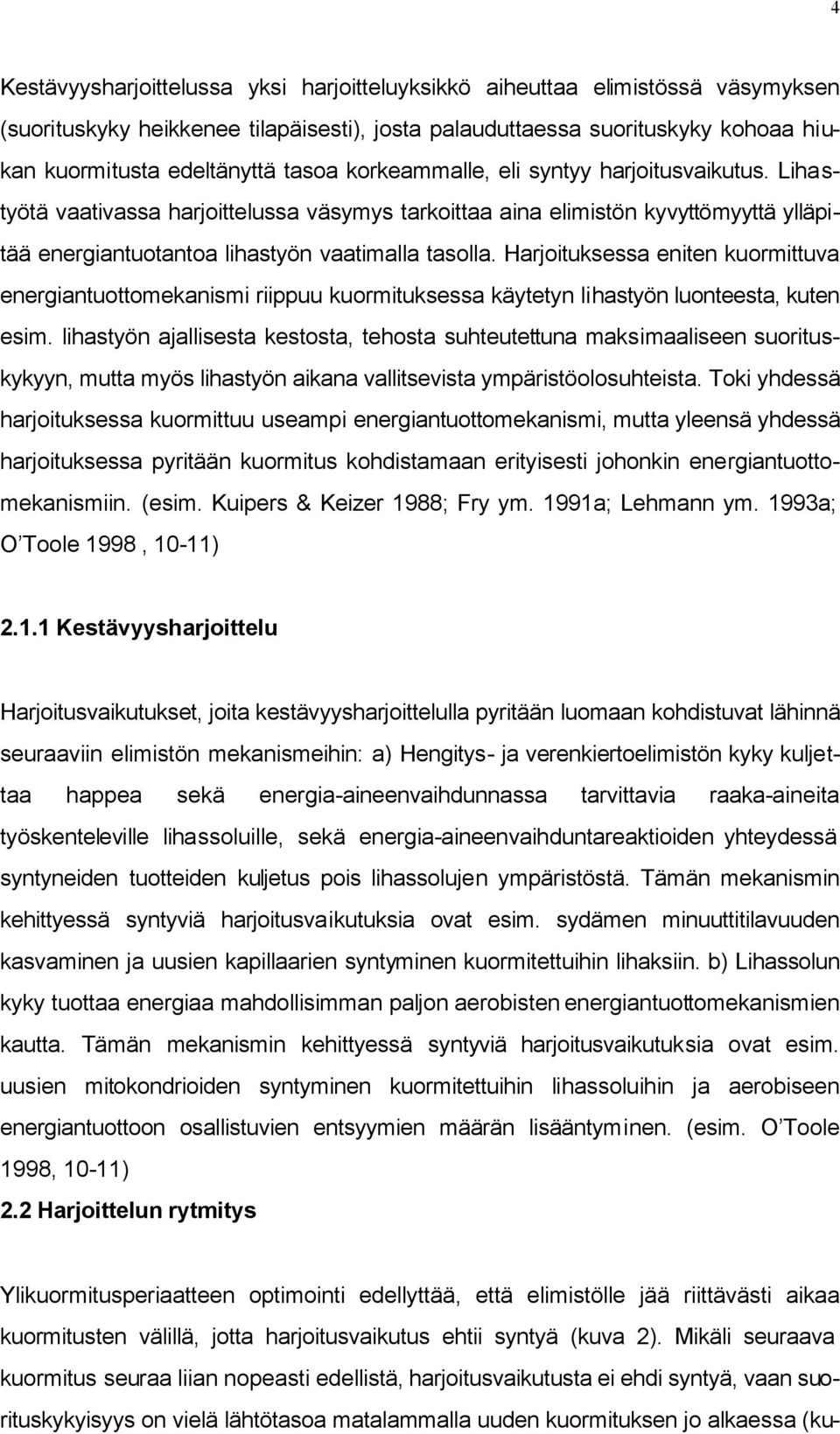 4

Kestävyysharjoittelussa yksi harjoitteluyksikkö aiheuttaa elimistössä väsymyksen (suorituskyky heikkenee tilapäisesti), josta palauduttaessa suorituskyky kohoaa hiukan kuormitusta edeltänyttä tasoa korkeammalle, eli syntyy harjoitusvaikutus. Lihastyötä vaativassa harjoittelussa väsymys tarkoittaa aina elimistön kyvyttömyyttä ylläpitää energiantuotantoa lihastyön vaatimalla tasolla. Harjoituksessa eniten kuormittuva energiantuottomekanismi riippuu kuormituksessa käytetyn lihastyön luonteesta, kuten esim. lihastyön ajallisesta kestosta, tehosta suhteutettuna maksimaaliseen suorituskykyyn, mutta myös lihastyön aikana vallitsevista ympäristöolosuhteista. Toki yhdessä harjoituksessa kuormittuu useampi energiantuottomekanismi, mutta yleensä yhdessä harjoituksessa pyritään kuormitus kohdistamaan erityisesti johonkin energiantuottomekanismiin. (esim. Kuipers & Keizer 1988; Fry ym. 1991a; Lehmann ym. 1993a; O'Toole 1998 , 10-11)

2.1.1 Kestävyysharjoittelu

Harjoitusvaikutukset, joita kestävyysharjoittelulla pyritään luomaan kohdistuvat lähinnä seuraaviin elimistön mekanismeihin: a) Hengitys- ja verenkiertoelimistön kyky kuljettaa happea sekä energia-aineenvaihdunnassa tarvittavia raaka-aineita työskenteleville lihassoluille, sekä energia-aineenvaihduntareaktioiden yhteydessä syntyneiden tuotteiden kuljetus pois lihassolujen ympäristöstä. Tämän mekanismin kehittyessä syntyviä harjoitusvaikutuksia ovat esim. sydämen minuuttitilavuuden kasvaminen ja uusien kapillaarien syntyminen kuormitettuihin lihaksiin. b) Lihassolun kyky tuottaa energiaa mahdollisimman paljon aerobisten energiantuottomekanismien kautta. Tämän mekanismin kehittyessä syntyviä harjoitusvaikutuksia ovat esim. uusien mitokondrioiden syntyminen kuormitettuihin lihassoluihin ja aerobiseen energiantuottoon osallistuvien entsyymien määrän lisääntyminen. (esim. O'Toole 1998, 10-11)

2.2 Harjoittelun rytmitys

Ylikuormitusperiaatteen optimointi edellyttää, että elimistölle jää riittävästi aikaa kuormitusten välillä, jotta harjoitusvaikutus ehtii syntyä (kuva 2). Mikäli seuraava kuormitus seuraa liian nopeasti edellistä, harjoitusvaikutusta ei ehdi syntyä, vaan suorituskykyisyys on vielä lähtötasoa matalammalla uuden kuormituksen jo alkaessa (ku-